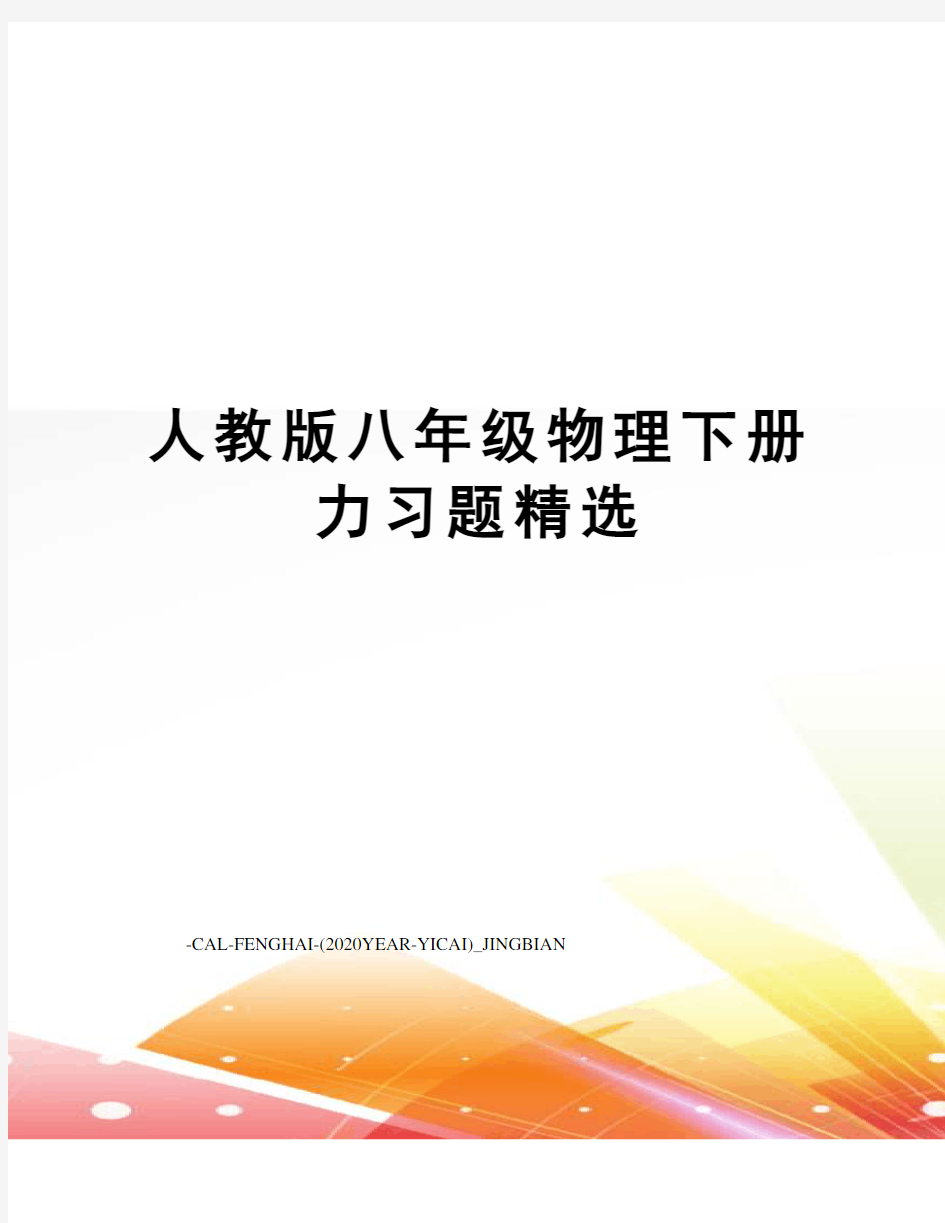 人教版八年级物理下册力习题精选

-CAL-FENGHAI-(2020YEAR-YICAI)_JINGBIAN